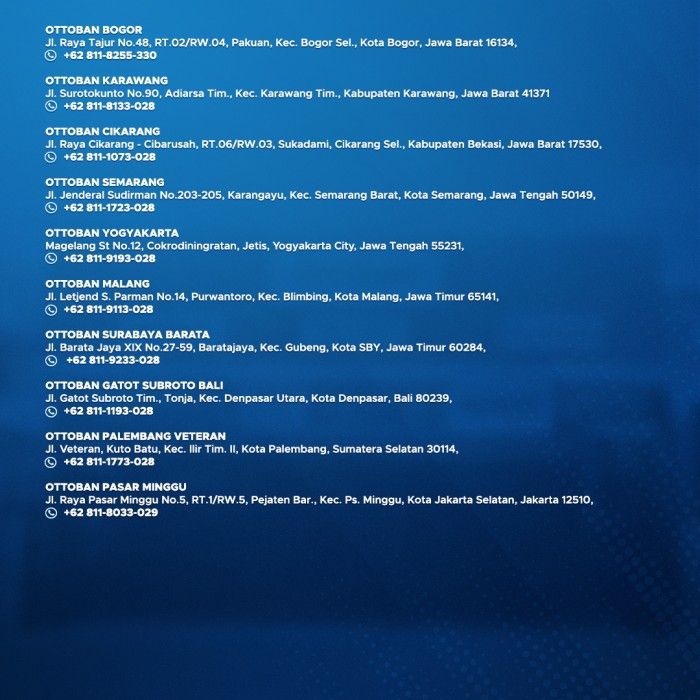 OTTOBAN BOGOR
Jl. Raya Tajur No.48, RT.02/RW.04, Pakuan, Kec. Bogor Sel., Kota Bogor, Jawa Barat 16134,
+62 811-8255-330

OTTOBAN KARAWANG
Jl. Surotokunto No.90, Adiarsa Tim., Kec. Karawang Tim., Kabupaten Karawang, Jawa Barat 41371
+62 811-8133-028

OTTOBAN CIKARANG
Jl. Raya Cikarang - Cibarusah, RT.06/RW.03, Sukadami, Cikarang Sel., Kabupaten Bekasi, Jawa Barat 17530,
+62 811-1073-028

OTTOBAN SEMARANG
Jl. Jenderal Sudirman No.203-205, Karangayu, Kec. Semarang Barat, Kota Semarang, Jawa Tengah 50149,
+62 811-1723-028

OTTOBAN YOGYAKARTA
Magelang St No.12, Cokrodiningratan, Jetis, Yogyakarta City, Jawa Tengah 55231,
+62 811-9193-028

OTTOBAN MALANG
Jl. Letjend S. Parman No.14, Purwantoro, Kec. Blimbing, Kota Malang, Jawa Timur 65141,
+62 811-9113-028

OTTOBAN SURABAYA BARATA
Jl. Barata Jaya XIX No.27-59, Baratajaya, Kec. Gubeng, Kota SBY, Jawa Timur 60284,
+62 811-9233-028

OTTOBAN GATOT SUBROTO BALI
Jl. Gatot Subroto Tim., Tonja, Kec. Denpasar Utara, Kota Denpasar, Bali 80239,
+62 811-1193-028

OTTOBAN PALEMBANG VETERAN
Jl. Veteran, Kuto Batu, Kec. Ilir Tim. II, Kota Palembang, Sumatera Selatan 30114,
+62 811-1773-028

OTTOBAN PASAR MINGGU
Jl. Raya Pasar Minggu No.5, RT.1/RW.5, Pejaten Bar., Kec. Ps. Minggu, Kota Jakarta Selatan, Jakarta 12510,
+62 811-8033-029